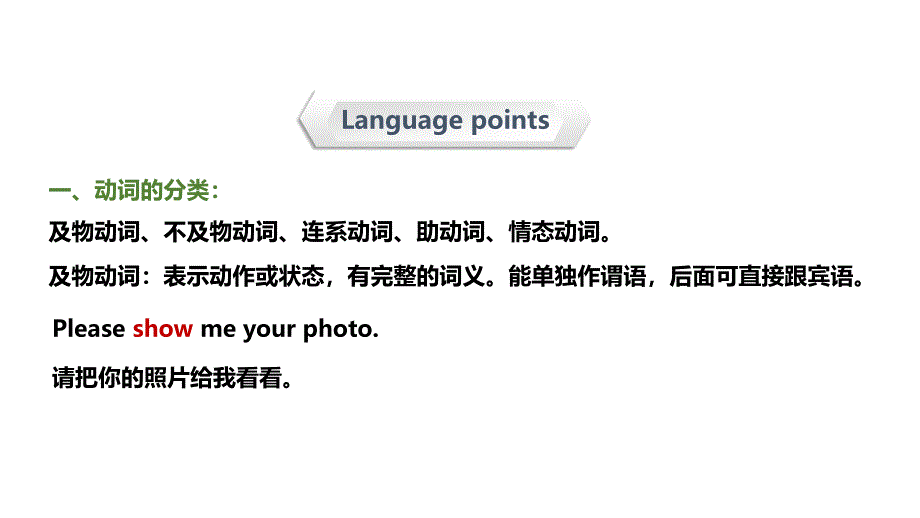 Language points

一、动词的分类：

及物动词、不及物动词、连系动词、助动词、情态动词。

及物动词：表示动作或状态，有完整的词义。能单独作谓语，后面可直接跟宾语。

Please show me your photo.

请把你的照片给我看看。